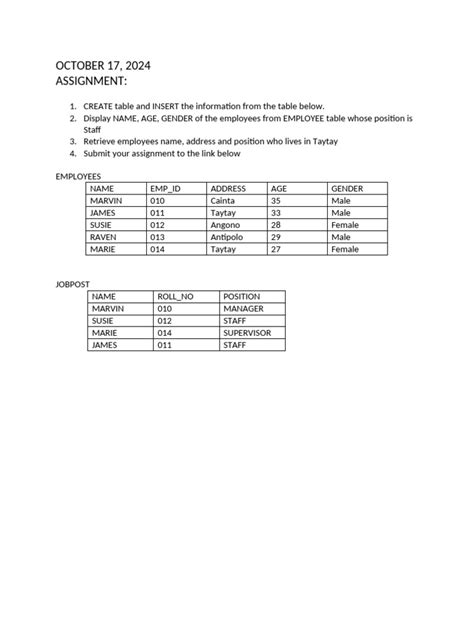 OCTOBER 17, 2024
ASSIGNMENT:

1. CREATE table and INSERT the information from the table below.
2. Display NAME, AGE, GENDER of the employees from EMPLOYEE table whose position is Staff
3. Retrieve employees name, address and position who lives in Taytay
4. Submit your assignment to the link below

EMPLOYEES

| NAME | EMP_ID | ADDRESS | AGE | GENDER |
|---|---|---|---|---|
| MARVIN | 010 | Cainta | 35 | Male |
| JAMES | 011 | Taytay | 33 | Male |
| SUSIE | 012 | Angono | 28 | Female |
| RAVEN | 013 | Antipolo | 29 | Male |
| MARIE | 014 | Taytay | 27 | Female |

JOBPOST

| NAME | ROLL_NO | POSITION |
|---|---|---|
| MARVIN | 010 | MANAGER |
| SUSIE | 012 | STAFF |
| MARIE | 014 | SUPERVISOR |
| JAMES | 011 | STAFF |